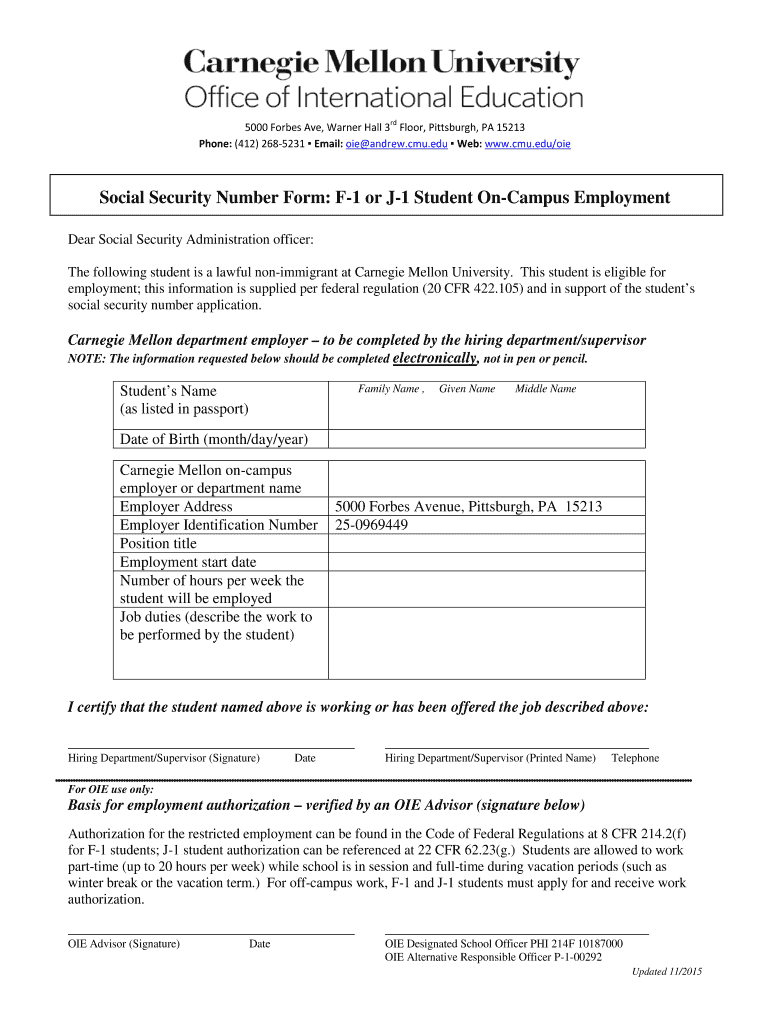 Carnegie Mellon University
Office of International Education

5000 Forbes Ave, Warner Hall 3$^{rd}$ Floor, Pittsburgh, PA 15213
Phone: (412) 268-5231 ▪ Email: oie@andrew.cmu.edu ▪ Web: www.cmu.edu/oie

Social Security Number Form: F-1 or J-1 Student On-Campus Employment

Dear Social Security Administration officer:

The following student is a lawful non-immigrant at Carnegie Mellon University. This student is eligible for employment; this information is supplied per federal regulation (20 CFR 422.105) and in support of the student's social security number application.

Carnegie Mellon department employer – to be completed by the hiring department/supervisor
NOTE: The information requested below should be completed electronically, not in pen or pencil.

| Student's Name (as listed in passport) | Family Name , Given Name Middle Name |
|---|---|
| Date of Birth (month/day/year) | |

| Carnegie Mellon on-campus employer or department name | |
|---|---|
| Employer Address | 5000 Forbes Avenue, Pittsburgh, PA 15213 |
| Employer Identification Number | 25-0969449 |
| Position title | |
| Employment start date | |
| Number of hours per week the student will be employed | |
| Job duties (describe the work to be performed by the student) | |

I certify that the student named above is working or has been offered the job described above:

Hiring Department/Supervisor (Signature) Date Hiring Department/Supervisor (Printed Name) Telephone

For OIE use only:
Basis for employment authorization – verified by an OIE Advisor (signature below)

Authorization for the restricted employment can be found in the Code of Federal Regulations at 8 CFR 214.2(f) for F-1 students; J-1 student authorization can be referenced at 22 CFR 62.23(g.) Students are allowed to work part-time (up to 20 hours per week) while school is in session and full-time during vacation periods (such as winter break or the vacation term.) For off-campus work, F-1 and J-1 students must apply for and receive work authorization.

OIE Advisor (Signature) Date OIE Designated School Officer PHI 214F 10187000
OIE Alternative Responsible Officer P-1-00292

Updated 11/2015